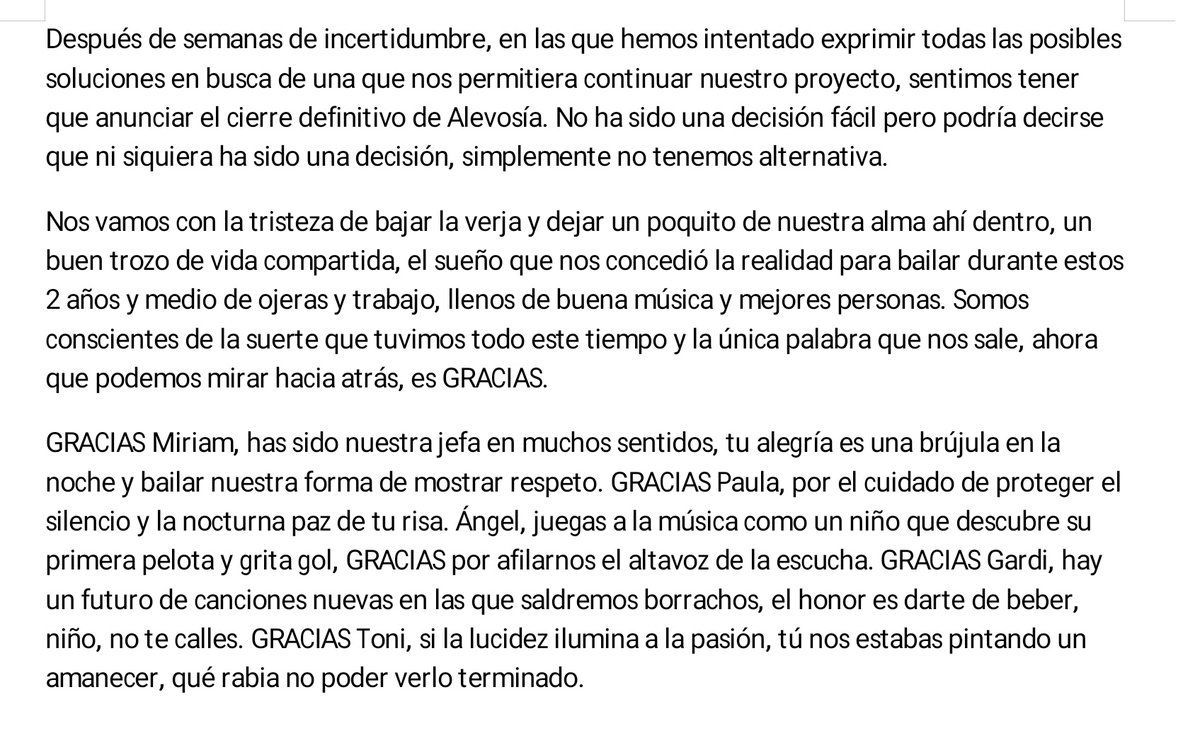 Después de semanas de incertidumbre, en las que hemos intentado exprimir todas las posibles soluciones en busca de una que nos permitiera continuar nuestro proyecto, sentimos tener que anunciar el cierre definitivo de Alevosía. No ha sido una decisión fácil pero podría decirse que ni siquiera ha sido una decisión, simplemente no tenemos alternativa.

Nos vamos con la tristeza de bajar la verja y dejar un poquito de nuestra alma ahí dentro, un buen trozo de vida compartida, el sueño que nos concedió la realidad para bailar durante estos 2 años y medio de ojeras y trabajo, llenos de buena música y mejores personas. Somos conscientes de la suerte que tuvimos todo este tiempo y la única palabra que nos sale, ahora que podemos mirar hacia atrás, es GRACIAS.

GRACIAS Miriam, has sido nuestra jefa en muchos sentidos, tu alegría es una brújula en la noche y bailar nuestra forma de mostrar respeto. GRACIAS Paula, por el cuidado de proteger el silencio y la nocturna paz de tu risa. Ángel, juegas a la música como un niño que descubre su primera pelota y grita gol, GRACIAS por afilarnos el altavoz de la escucha. GRACIAS Gardi, hay un futuro de canciones nuevas en las que saldremos borrachos, el honor es darte de beber, niño, no te calles. GRACIAS Toni, si la lucidez ilumina a la pasión, tú nos estabas pintando un amanecer, qué rabia no poder verlo terminado.